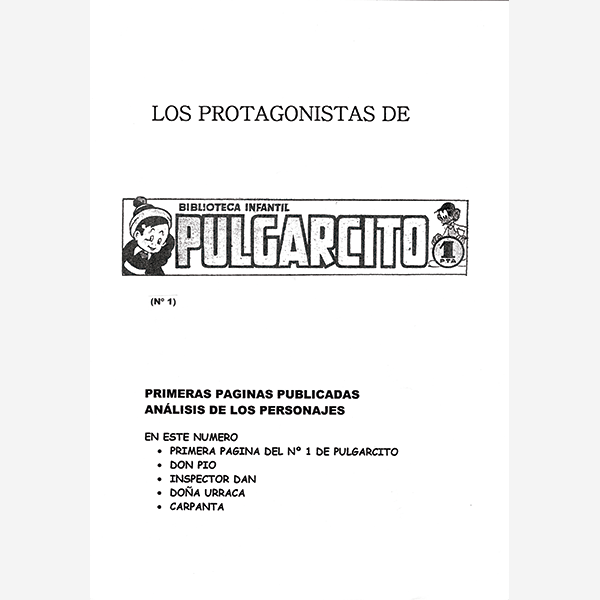 LOS PROTAGONISTAS DE

BIBLIOTECA INFANTIL
PULGARCITO
1 PTA

(Nº 1)

PRIMERAS PAGINAS PUBLICADAS
ANÁLISIS DE LOS PERSONAJES

EN ESTE NUMERO
• PRIMERA PAGINA DEL Nº 1 DE PULGARCITO
• DON PIO
• INSPECTOR DAN
• DOÑA URRACA
• CARPANTA